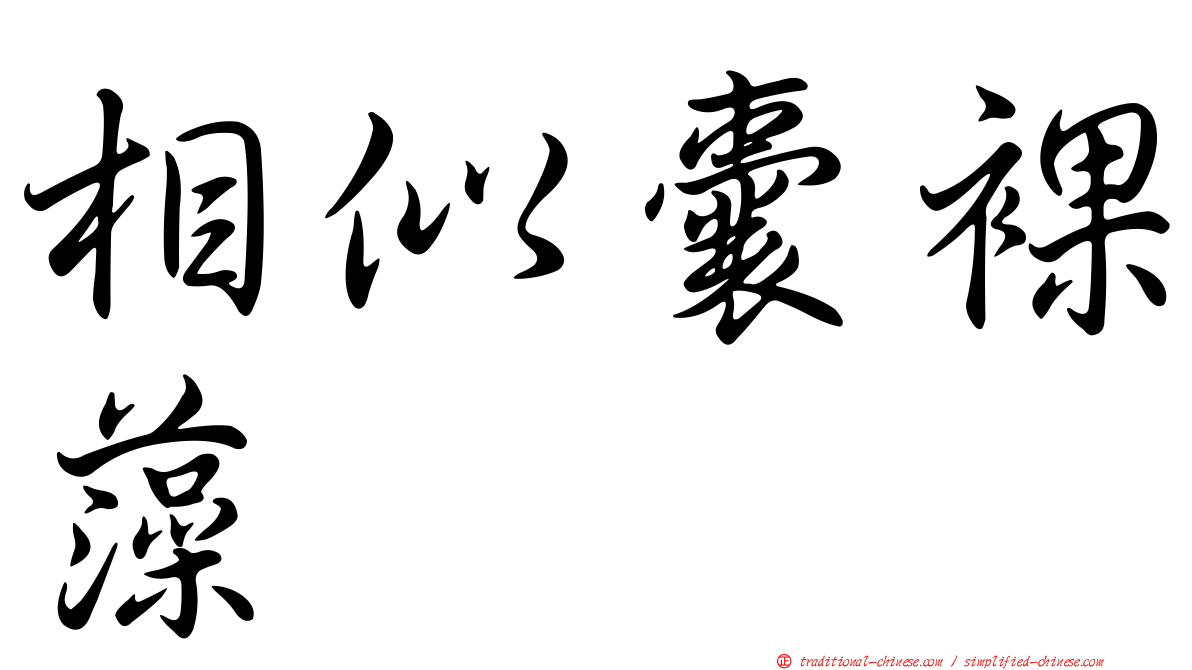 相似囊裸藻

㊣ traditional-chinese.com / simplified-chinese.com